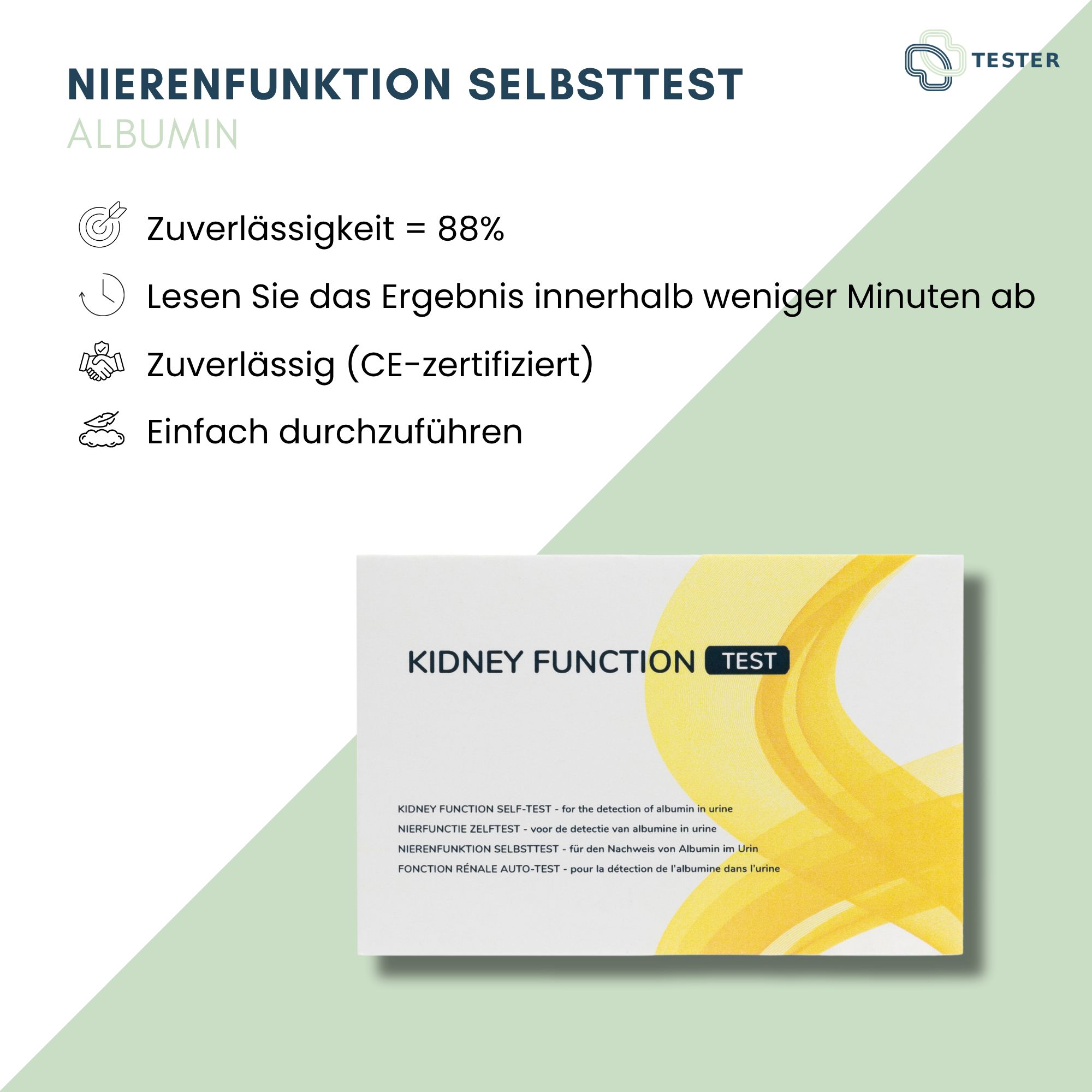 TESTER

NIERENFUNKTION SELBSTTEST
ALBUMIN

Zuverlässigkeit = 88%

Lesen Sie das Ergebnis innerhalb weniger Minuten ab

Zuverlässig (CE-zertifiziert)

Einfach durchzuführen

KIDNEY FUNCTION TEST

KIDNEY FUNCTION SELF-TEST - for the detection of albumin in urine
NIERFUNCTIE ZELFTEST - voor de detectie van albumine in urine
NIERENFUNKTION SELBSTTEST - für den Nachweis von Albumin im Urin
FONCTION RÉNALE AUTO-TEST - pour la détection de l'albumine dans l'urine